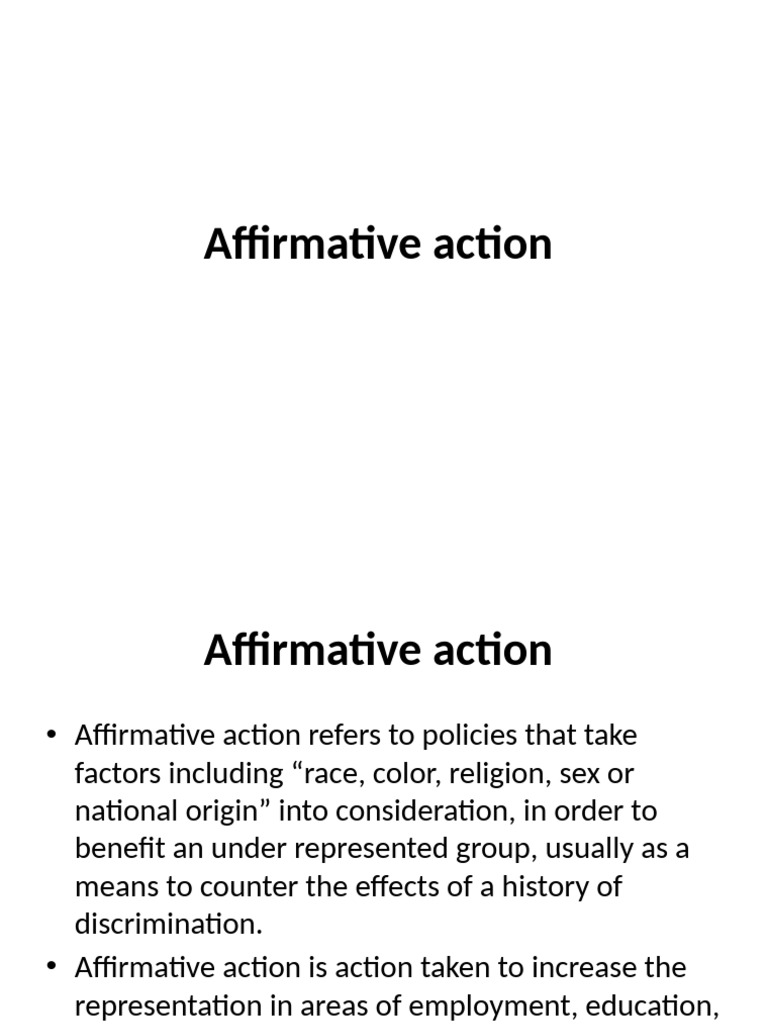 Affirmative action

Affirmative action

• Affirmative action refers to policies that take factors including “race, color, religion, sex or national origin” into consideration, in order to benefit an under represented group, usually as a means to counter the effects of a history of discrimination.
• Affirmative action is action taken to increase the representation in areas of employment, education,